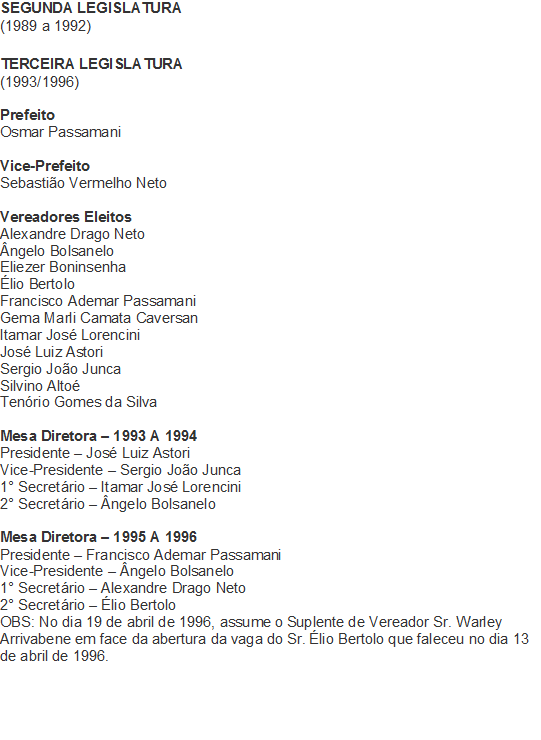 SEGUNDA LEGISLATURA
(1989 a 1992)

TERCEIRA LEGISLATURA
(1993/1996)

Prefeito
Osmar Passamani

Vice-Prefeito
Sebastião Vermelho Neto

Vereadores Eleitos
Alexandre Drago Neto
Ângelo Bolsanelo
Eliezer Boninsenha
Élio Bertolo
Francisco Ademar Passamani
Gema Marli Camata Caversan
Itamar José Lorencini
José Luiz Astori
Sergio João Junca
Silvino Altoé
Tenório Gomes da Silva

Mesa Diretora – 1993 A 1994
Presidente – José Luiz Astori
Vice-Presidente – Sergio João Junca
1° Secretário – Itamar José Lorencini
2° Secretário – Ângelo Bolsanelo

Mesa Diretora – 1995 A 1996
Presidente – Francisco Ademar Passamani
Vice-Presidente – Ângelo Bolsanelo
1° Secretário – Alexandre Drago Neto
2° Secretário – Élio Bertolo
OBS: No dia 19 de abril de 1996, assume o Suplente de Vereador Sr. Warley Arrivabene em face da abertura da vaga do Sr. Élio Bertolo que faleceu no dia 13 de abril de 1996.